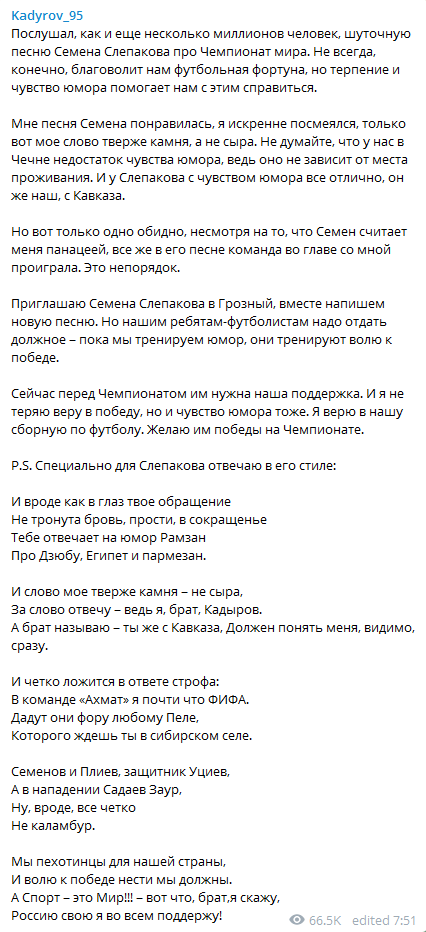 Kadyrov_95

Послушал, как и еще несколько миллионов человек, шуточную песню Семена Слепакова про Чемпионат мира. Не всегда, конечно, благоволит нам футбольная фортуна, но терпение и чувство юмора помогает нам с этим справиться.

Мне песня Семена понравилась, я искренне посмеялся, только вот мое слово тверже камня, а не сыра. Не думайте, что у нас в Чечне недостаток чувства юмора, ведь оно не зависит от места проживания. И у Слепакова с чувством юмора все отлично, он же наш, с Кавказа.

Но вот только одно обидно, несмотря на то, что Семен считает меня панацеей, все же в его песне команда во главе со мной проиграла. Это непорядок.

Приглашаю Семена Слепакова в Грозный, вместе напишем новую песню. Но нашим ребятам-футболистам надо отдать должное – пока мы тренируем юмор, они тренируют волю к победе.

Сейчас перед Чемпионатом им нужна наша поддержка. И я не теряю веру в победу, но и чувство юмора тоже. Я верю в нашу сборную по футболу. Желаю им победы на Чемпионате.

P.S. Специально для Слепакова отвечаю в его стиле:

И вроде как в глаз твое обращение
Не тронута бровь, прости, в сокращенье
Тебе отвечает на юмор Рамзан
Про Дзюбу, Египет и пармезан.

И слово мое тверже камня – не сыра,
За слово отвечу – ведь я, брат, Кадыров.
А брат называю – ты же с Кавказа, Должен понять меня, видимо, сразу.

И четко ложится в ответе строфа:
В команде «Ахмат» я почти что ФИФА.
Дадут они фору любому Пеле,
Которого ждешь ты в сибирском селе.

Семенов и Плиев, защитник Уциев,
А в нападении Садаев Заур,
Ну, вроде, все четко
Не каламбур.

Мы пехотинцы для нашей страны,
И волю к победе нести мы должны.
А Спорт – это Мир!!! – вот что, брат,я скажу,
Россию свою я во всем поддержу!

66.5K edited 7:51